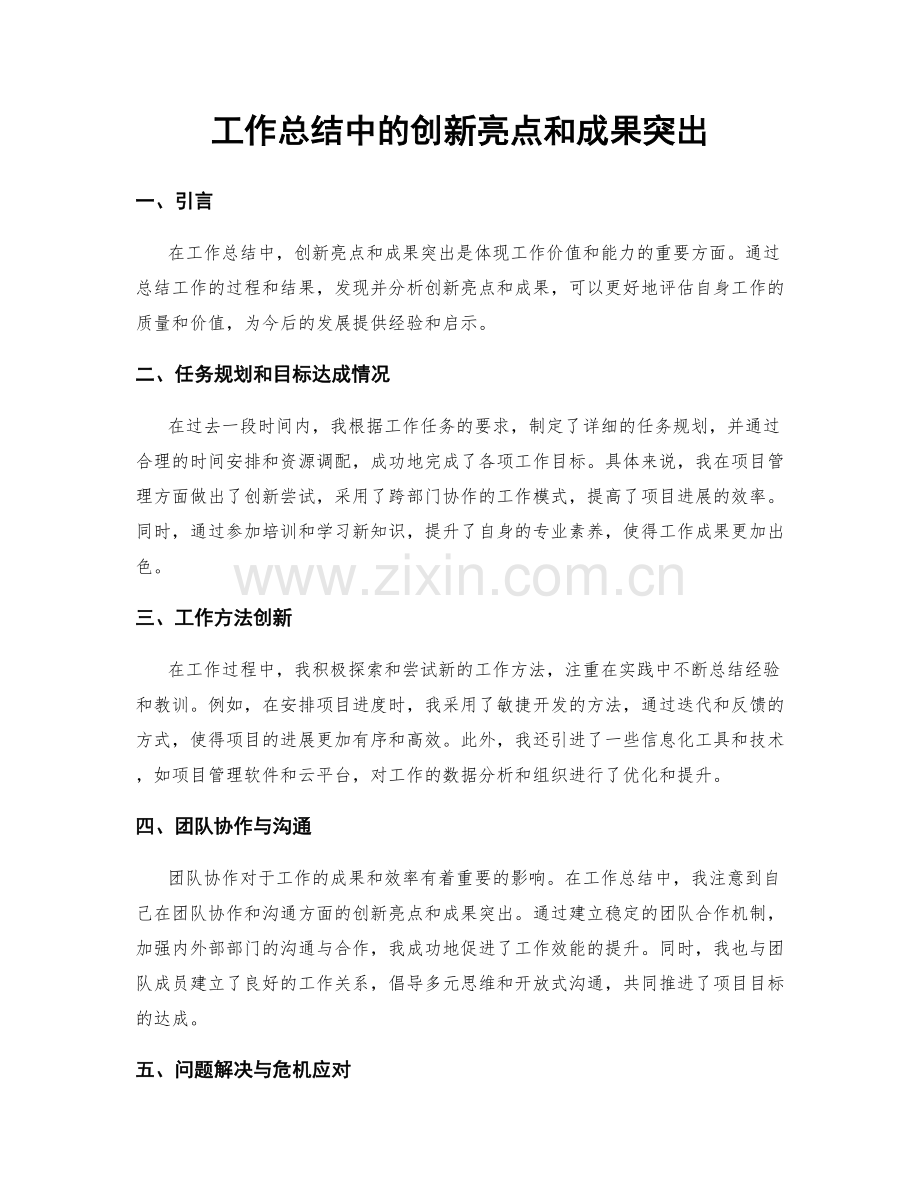 工作总结中的创新亮点和成果突出

一、引言

在工作总结中，创新亮点和成果突出是体现工作价值和能力的重要方面。通过总结工作的过程和结果，发现并分析创新亮点和成果，可以更好地评估自身工作的质量和价值，为今后的发展提供经验和启示。

二、任务规划和目标达成情况

在过去一段时间内，我根据工作任务的要求，制定了详细的任务规划，并通过合理的时间安排和资源调配，成功地完成了各项工作目标。具体来说，我在项目管理方面做出了创新尝试，采用了跨部门协作的工作模式，提高了项目进展的效率。同时，通过参加培训和学习新知识，提升了自身的专业素养，使得工作成果更加出色。

三、工作方法创新

在工作过程中，我积极探索和尝试新的工作方法，注重在实践中不断总结经验和教训。例如，在安排项目进度时，我采用了敏捷开发的方法，通过迭代和反馈的方式，使得项目的进展更加有序和高效。此外，我还引进了一些信息化工具和技术，如项目管理软件和云平台，对工作的数据分析和组织进行了优化和提升。

四、团队协作与沟通

团队协作对于工作的成果和效率有着重要的影响。在工作总结中，我注意到自己在团队协作和沟通方面的创新亮点和成果突出。通过建立稳定的团队合作机制，加强内外部部门的沟通与合作，我成功地促进了工作效能的提升。同时，我也与团队成员建立了良好的工作关系，倡导多元思维和开放式沟通，共同推进了项目目标的达成。

五、问题解决与危机应对

www.zixin.com.cn